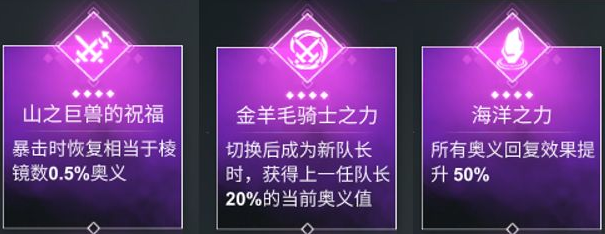 山之巨兽的祝福

暴击时恢复相当于棱镜数0.5%奥义

金羊毛骑士之力

切换后成为新队长时，获得上一任队长20%的当前奥义值

海洋之力

所有奥义回复效果提升 50%